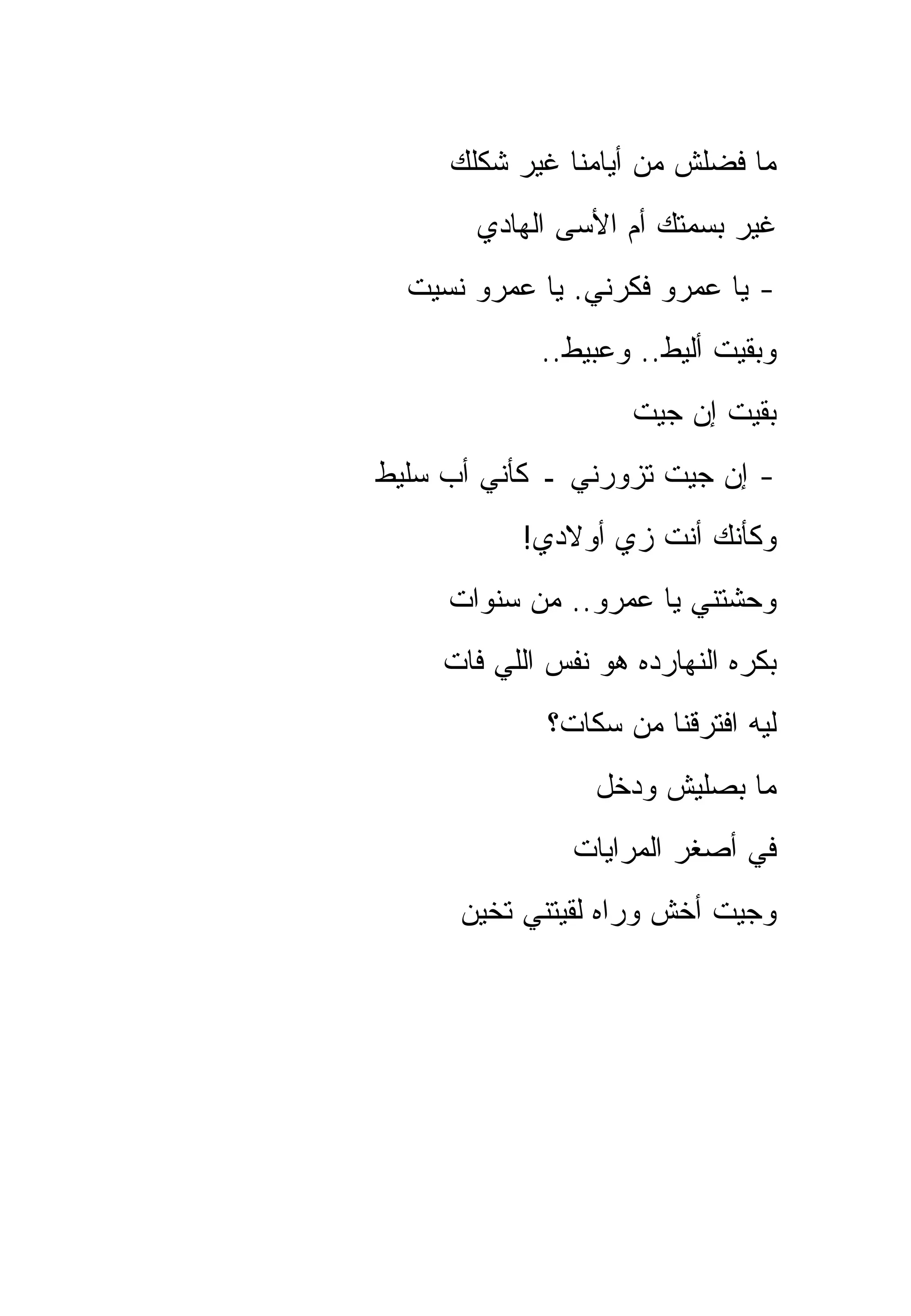 ما فضلش من أيامنا غير شكلك

غير بسمتك أم الأسى الهادي

- يا عمرو فكرني. يا عمرو نسيت

وبقيت أليط.. وعبيط..

بقيت إن جيت

- إن جيت تزورني - كأني أب سليط

وكأنك أنت زي أولادي!

وحشتني يا عمرو.. من سنوات

بكره النهارده هو نفس اللي فات

ليه افترقنا من سكات؟

ما بصليش ودخل

في أصغر المرايات

وجيت أخش وراه لقيتني تخين